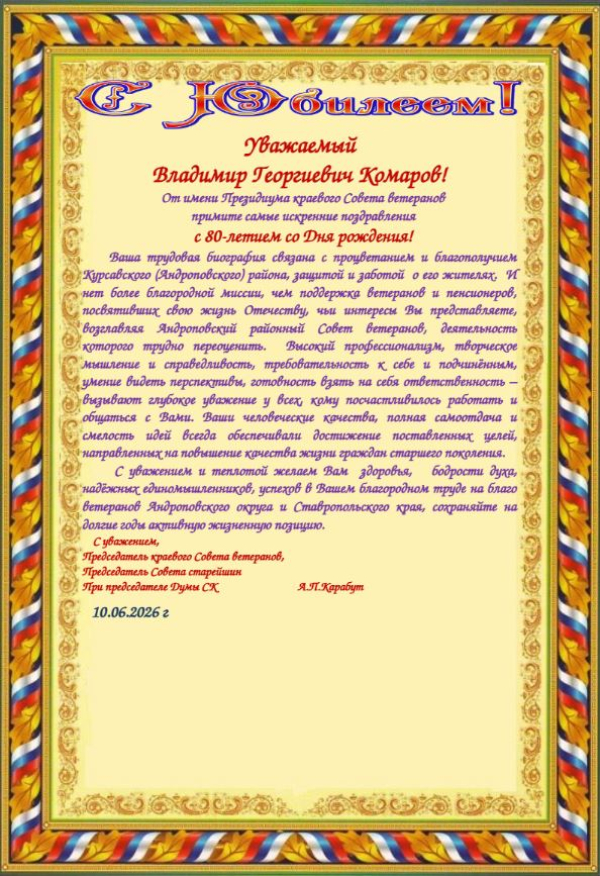 С Юбилеем!

Уважаемый
Владимир Георгиевич Комаров!

От имени Президиума краевого Совета ветеранов
примите самые искренние поздравления
с 80-летием со Дня рождения!

Ваша трудовая биография связана с процветанием и благополучием Курсавского (Андроповского) района, защитой и заботой о его жителях. И нет более благородной миссии, чем поддержка ветеранов и пенсионеров, посвятивших свою жизнь Отечеству, чьи интересы Вы представляете, возглавляя Андроповский районный Совет ветеранов, деятельность которого трудно переоценить. Высокий профессионализм, творческое мышление и справедливость, требовательность к себе и подчинённым, умение видеть перспективы, готовность взять на себя ответственность – вызывают глубокое уважение у всех, кому посчастливилось работать и общаться с Вами. Ваши человеческие качества, полная самоотдача и смелость идей всегда обеспечивали достижение поставленных целей, направленных на повышение качества жизни граждан старшего поколения.

С уважением и теплотой желаем Вам здоровья, бодрости духа, надёжных единомышленников, успехов в Вашем благородном труде на благо ветеранов Андроповского округа и Ставропольского края, сохраняйте на долгие годы активную жизненную позицию.

С уважением,
Председатель краевого Совета ветеранов,
Председатель Совета старейшин
При председателе Думы СК А.П.Карабут

10.06.2026 г